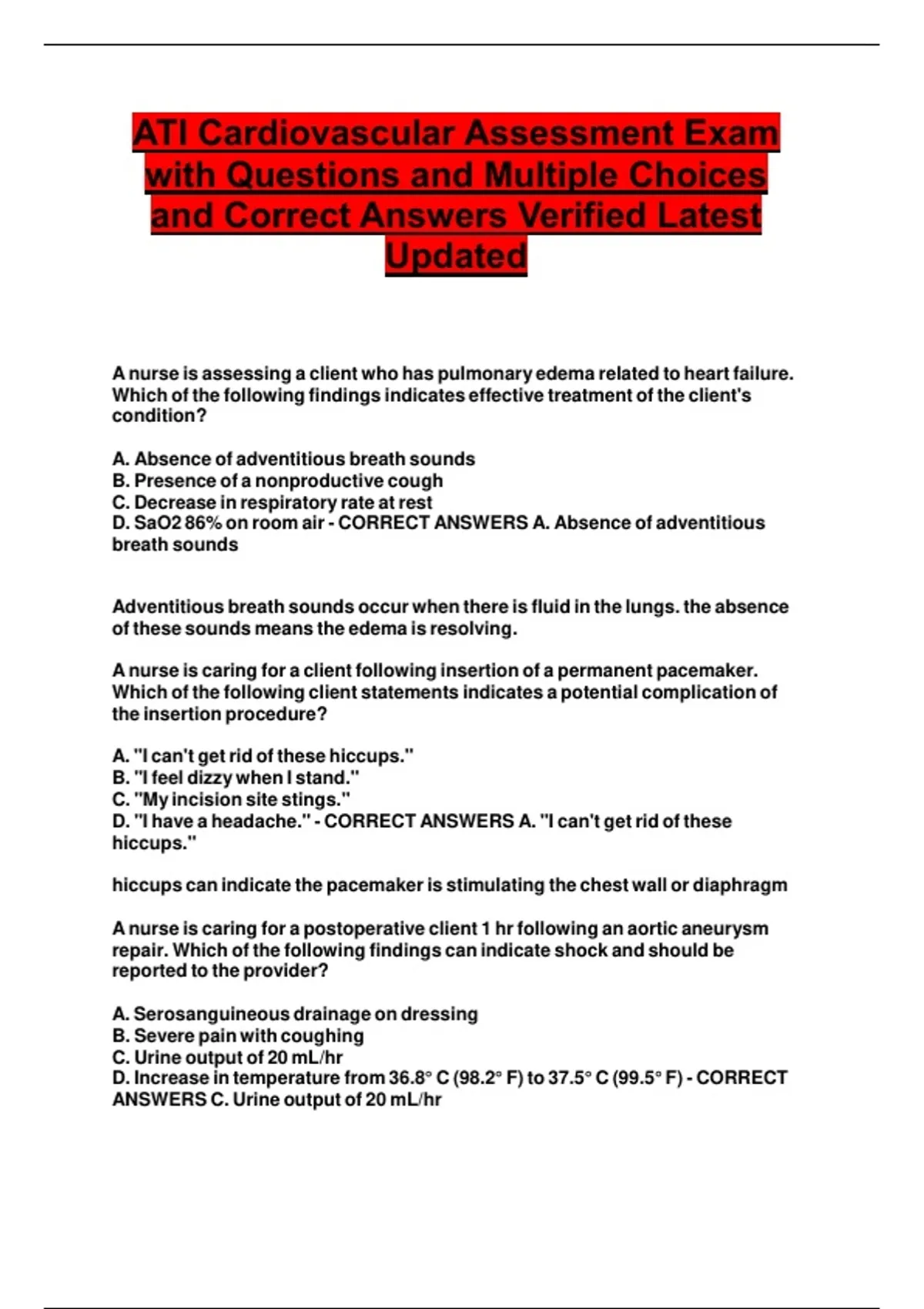 ATI Cardiovascular Assessment Exam with Questions and Multiple Choices and Correct Answers Verified Latest Updated

A nurse is assessing a client who has pulmonary edema related to heart failure. Which of the following findings indicates effective treatment of the client's condition?

A. Absence of adventitious breath sounds
B. Presence of a nonproductive cough
C. Decrease in respiratory rate at rest
D. SaO2 86% on room air - CORRECT ANSWERS A. Absence of adventitious breath sounds

Adventitious breath sounds occur when there is fluid in the lungs. the absence of these sounds means the edema is resolving.

A nurse is caring for a client following insertion of a permanent pacemaker. Which of the following client statements indicates a potential complication of the insertion procedure?

A. "I can't get rid of these hiccups."
B. "I feel dizzy when I stand."
C. "My incision site stings."
D. "I have a headache." - CORRECT ANSWERS A. "I can't get rid of these hiccups."

hiccups can indicate the pacemaker is stimulating the chest wall or diaphragm

A nurse is caring for a postoperative client 1 hr following an aortic aneurysm repair. Which of the following findings can indicate shock and should be reported to the provider?

A. Serosanguineous drainage on dressing
B. Severe pain with coughing
C. Urine output of 20 mL/hr
D. Increase in temperature from 36.8° C (98.2° F) to 37.5° C (99.5° F) - CORRECT ANSWERS C. Urine output of 20 mL/hr